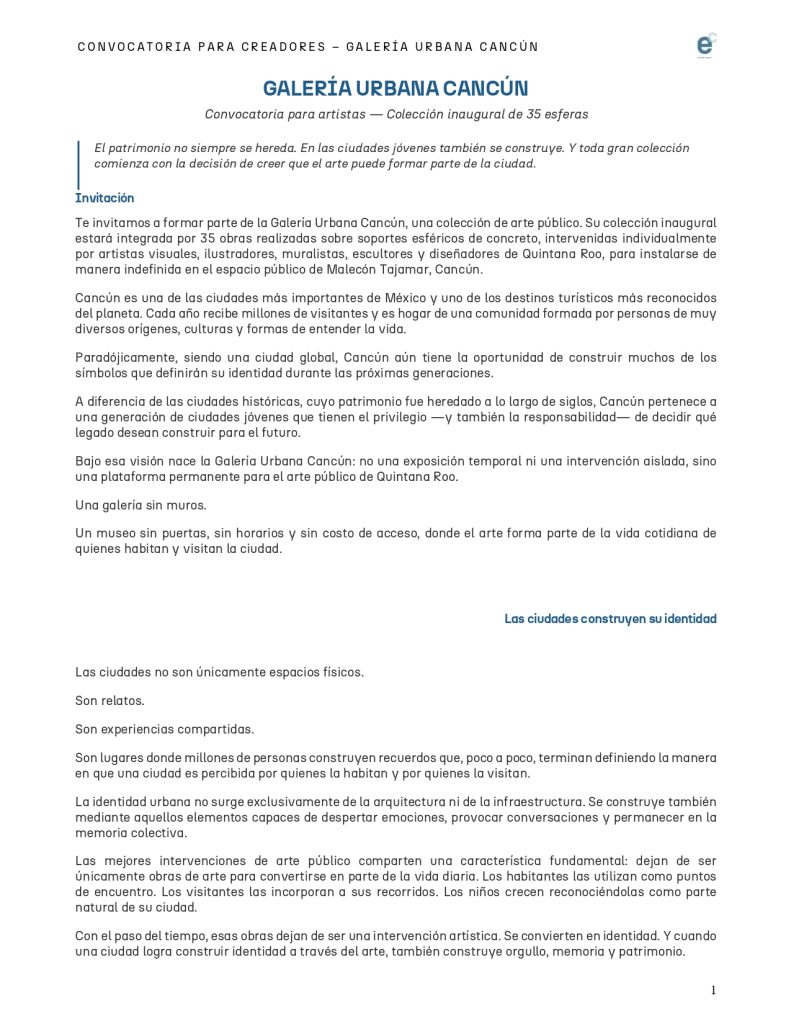 CONVOCATORIA PARA CREADORES – GALERÍA URBANA CANCÚN

GALERÍA URBANA CANCÚN

Convocatoria para artistas — Colección inaugural de 35 esferas

El patrimonio no siempre se hereda. En las ciudades jóvenes también se construye. Y toda gran colección comienza con la decisión de creer que el arte puede formar parte de la ciudad.

Invitación

Te invitamos a formar parte de la Galería Urbana Cancún, una colección de arte público. Su colección inaugural estará integrada por 35 obras realizadas sobre soportes esféricos de concreto, intervenidas individualmente por artistas visuales, ilustradores, muralistas, escultores y diseñadores de Quintana Roo, para instalarse de manera indefinida en el espacio público de Malecón Tajamar, Cancún.

Cancún es una de las ciudades más importantes de México y uno de los destinos turísticos más reconocidos del planeta. Cada año recibe millones de visitantes y es hogar de una comunidad formada por personas de muy diversos orígenes, culturas y formas de entender la vida.

Paradójicamente, siendo una ciudad global, Cancún aún tiene la oportunidad de construir muchos de los símbolos que definirán su identidad durante las próximas generaciones.

A diferencia de las ciudades históricas, cuyo patrimonio fue heredado a lo largo de siglos, Cancún pertenece a una generación de ciudades jóvenes que tienen el privilegio —y también la responsabilidad— de decidir qué legado desean construir para el futuro.

Bajo esa visión nace la Galería Urbana Cancún: no una exposición temporal ni una intervención aislada, sino una plataforma permanente para el arte público de Quintana Roo.

Una galería sin muros.

Un museo sin puertas, sin horarios y sin costo de acceso, donde el arte forma parte de la vida cotidiana de quienes habitan y visitan la ciudad.

Las ciudades construyen su identidad

Las ciudades no son únicamente espacios físicos.

Son relatos.

Son experiencias compartidas.

Son lugares donde millones de personas construyen recuerdos que, poco a poco, terminan definiendo la manera en que una ciudad es percibida por quienes la habitan y por quienes la visitan.

La identidad urbana no surge exclusivamente de la arquitectura ni de la infraestructura. Se construye también mediante aquellos elementos capaces de despertar emociones, provocar conversaciones y permanecer en la memoria colectiva.

Las mejores intervenciones de arte público comparten una característica fundamental: dejan de ser únicamente obras de arte para convertirse en parte de la vida diaria. Los habitantes las utilizan como puntos de encuentro. Los visitantes las incorporan a sus recorridos. Los niños crecen reconociéndolas como parte natural de su ciudad.

Con el paso del tiempo, esas obras dejan de ser una intervención artística. Se convierten en identidad. Y cuando una ciudad logra construir identidad a través del arte, también construye orgullo, memoria y patrimonio.

1